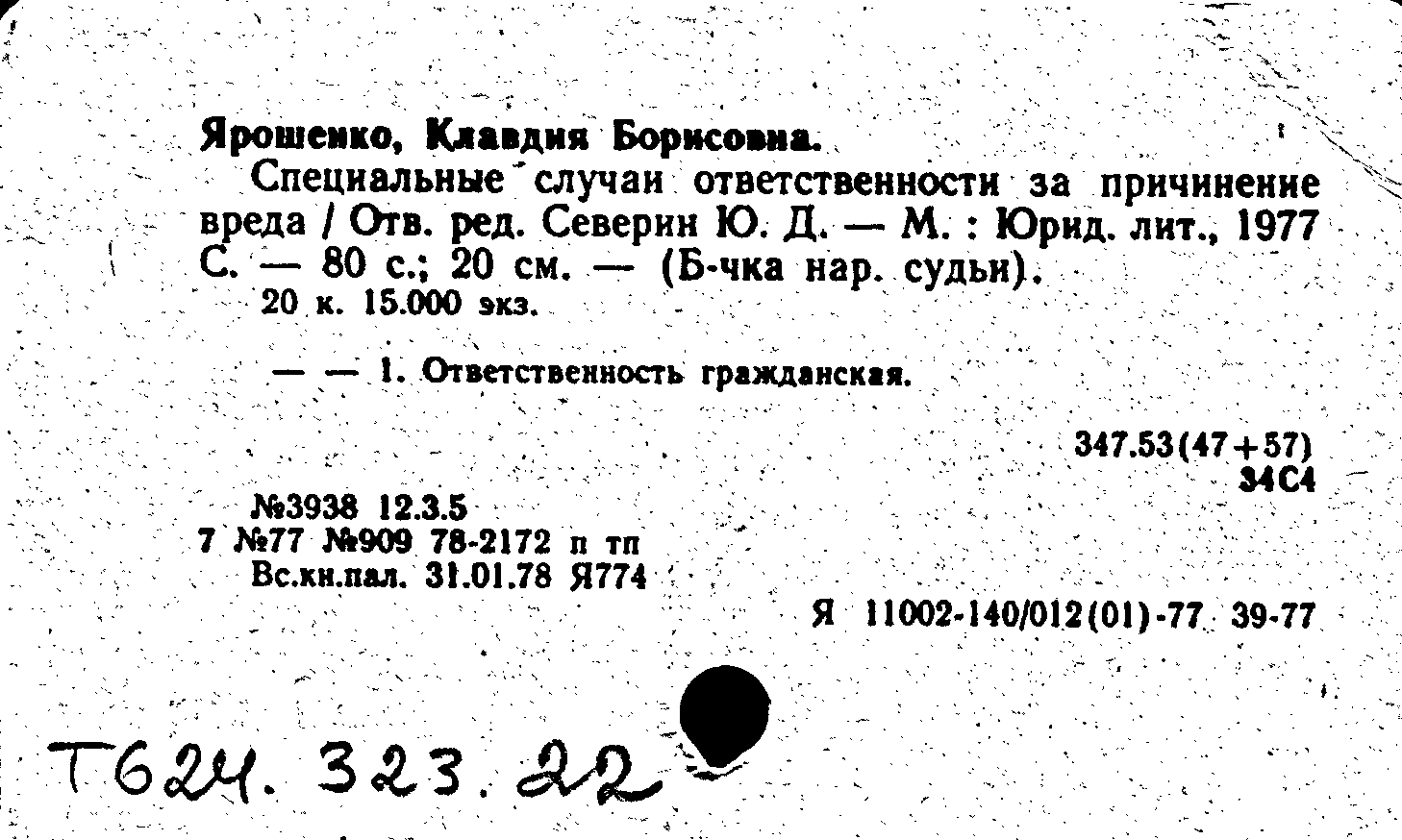 Ярошенко, Клавдия Борисовна.

Специальные случаи ответственности за причинение вреда / Отв. ред. Северин Ю. Д. — М. : Юрид. лит., 1977 С. — 80 с.; 20 см. — (Б-чка нар. судьи).

20 к. 15.000 экз.

— — 1. Ответственность гражданская.

347.53(47+57)
34С4

№3938 12.3.5
7 №77 №909 78-2172 п тп
Вс.кн.пал. 31.01.78 Я774

Я 11002-140/012(01)-77 39-77

Т624. 323. 22